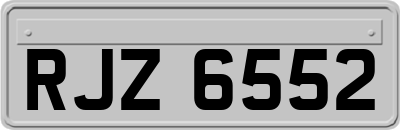 RJZ 6552